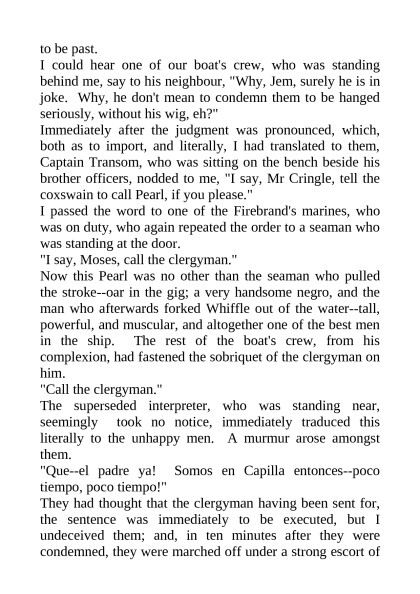 to be past.
I could hear one of our boat's crew, who was standing behind me, say to his neighbour, "Why, Jem, surely he is in joke. Why, he don't mean to condemn them to be hanged seriously, without his wig, eh?"
Immediately after the judgment was pronounced, which, both as to import, and literally, I had translated to them, Captain Transom, who was sitting on the bench beside his brother officers, nodded to me, "I say, Mr Cringle, tell the coxswain to call Pearl, if you please."
I passed the word to one of the Firebrand's marines, who was on duty, who again repeated the order to a seaman who was standing at the door.
"I say, Moses, call the clergyman."
Now this Pearl was no other than the seaman who pulled the stroke--oar in the gig; a very handsome negro, and the man who afterwards forked Whiffle out of the water--tall, powerful, and muscular, and altogether one of the best men in the ship. The rest of the boat's crew, from his complexion, had fastened the sobriquet of the clergyman on him.
"Call the clergyman."
The superseded interpreter, who was standing near, seemingly took no notice, immediately traduced this literally to the unhappy men. A murmur arose amongst them.
"Que--el padre ya! Somos en Capilla entonces--poco tiempo, poco tiempo!"
They had thought that the clergyman having been sent for, the sentence was immediately to be executed, but I undeceived them; and, in ten minutes after they were condemned, they were marched off under a strong escort of